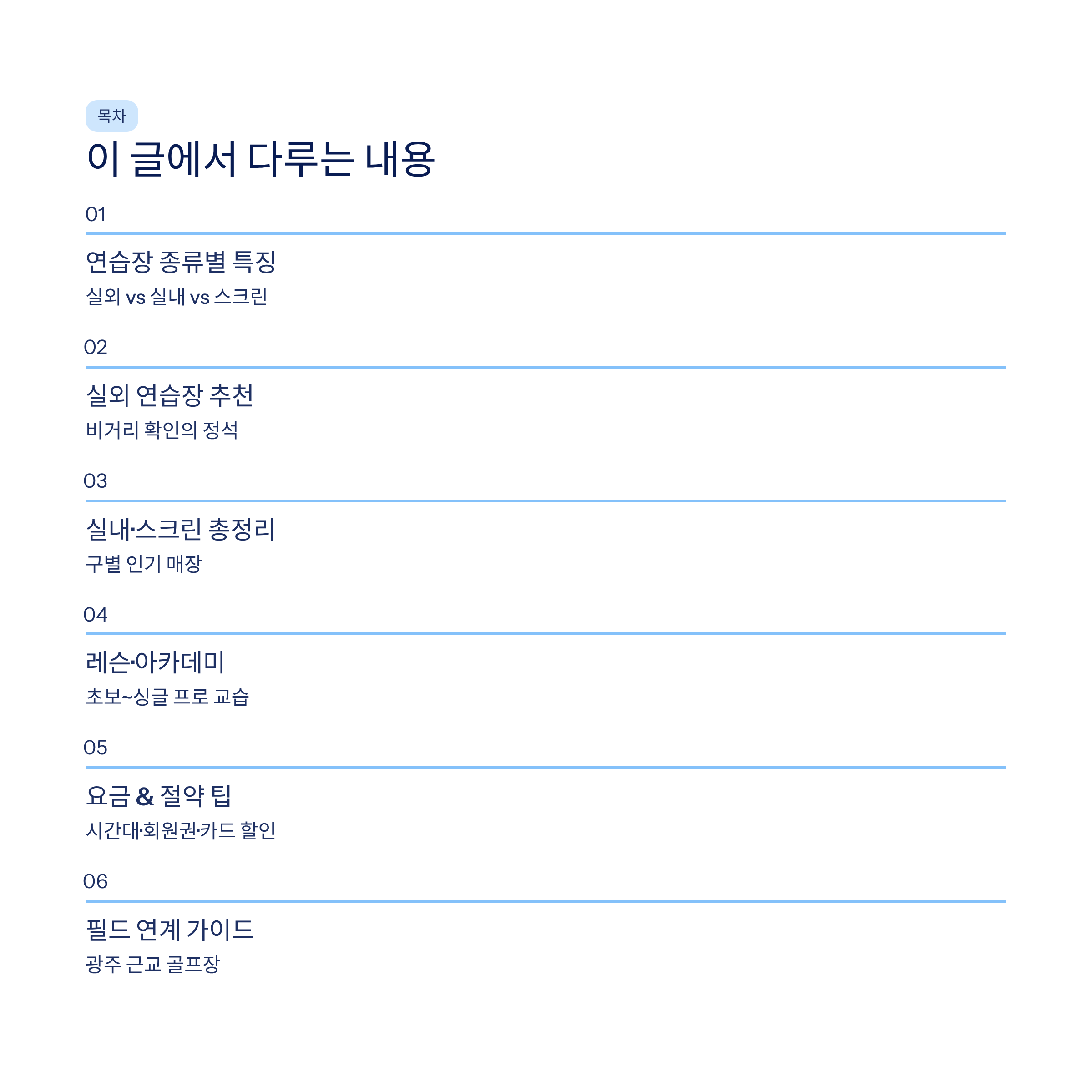 목차

이 글에서 다루는 내용

01

연습장 종류별 특징

실외 vs 실내 vs 스크린

02

실외 연습장 추천

비거리 확인의 정석

03

실내·스크린 총정리

구별 인기 매장

04

레슨·아카데미

초보~싱글 프로 교습

05

요금 & 절약 팁

시간대·회원권·카드 할인

06

필드 연계 가이드

광주 근교 골프장